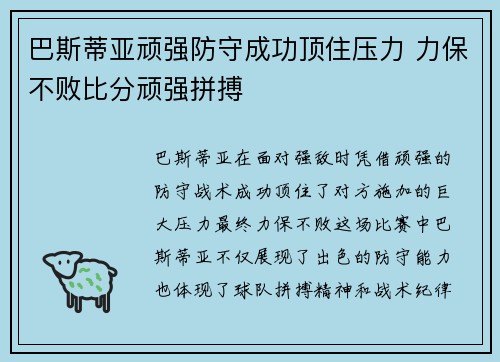 巴斯蒂亚顽强防守成功顶住压力 力保不败比分顽强拼搏

巴斯蒂亚在面对强敌时凭借顽强的防守战术成功顶住了对方施加的巨大压力最终力保不败这场比赛中巴斯蒂亚不仅展现了出色的防守能力也体现了球队拼搏精神和战术纪律